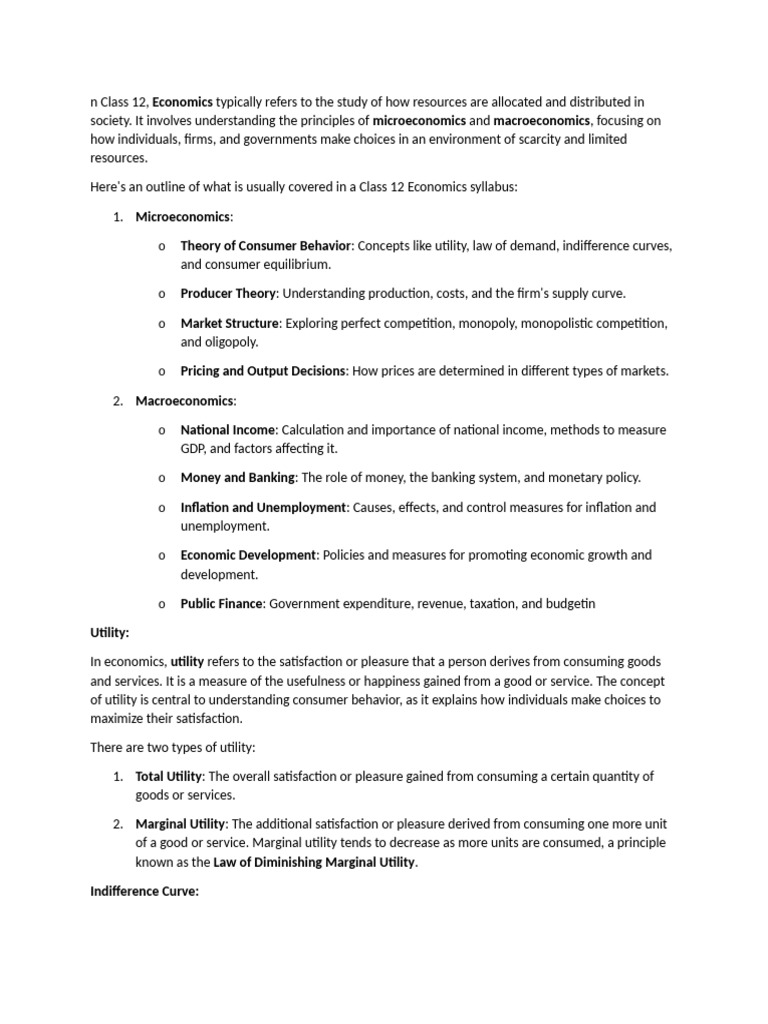 n Class 12, Economics typically refers to the study of how resources are allocated and distributed in society. It involves understanding the principles of microeconomics and macroeconomics, focusing on how individuals, firms, and governments make choices in an environment of scarcity and limited resources.

Here's an outline of what is usually covered in a Class 12 Economics syllabus:

1. Microeconomics:

o Theory of Consumer Behavior: Concepts like utility, law of demand, indifference curves, and consumer equilibrium.

o Producer Theory: Understanding production, costs, and the firm's supply curve.

o Market Structure: Exploring perfect competition, monopoly, monopolistic competition, and oligopoly.

o Pricing and Output Decisions: How prices are determined in different types of markets.

2. Macroeconomics:

o National Income: Calculation and importance of national income, methods to measure GDP, and factors affecting it.

o Money and Banking: The role of money, the banking system, and monetary policy.

o Inflation and Unemployment: Causes, effects, and control measures for inflation and unemployment.

o Economic Development: Policies and measures for promoting economic growth and development.

o Public Finance: Government expenditure, revenue, taxation, and budgetin

Utility:

In economics, utility refers to the satisfaction or pleasure that a person derives from consuming goods and services. It is a measure of the usefulness or happiness gained from a good or service. The concept of utility is central to understanding consumer behavior, as it explains how individuals make choices to maximize their satisfaction.

There are two types of utility:

1. Total Utility: The overall satisfaction or pleasure gained from consuming a certain quantity of goods or services.

2. Marginal Utility: The additional satisfaction or pleasure derived from consuming one more unit of a good or service. Marginal utility tends to decrease as more units are consumed, a principle known as the Law of Diminishing Marginal Utility.

Indifference Curve: